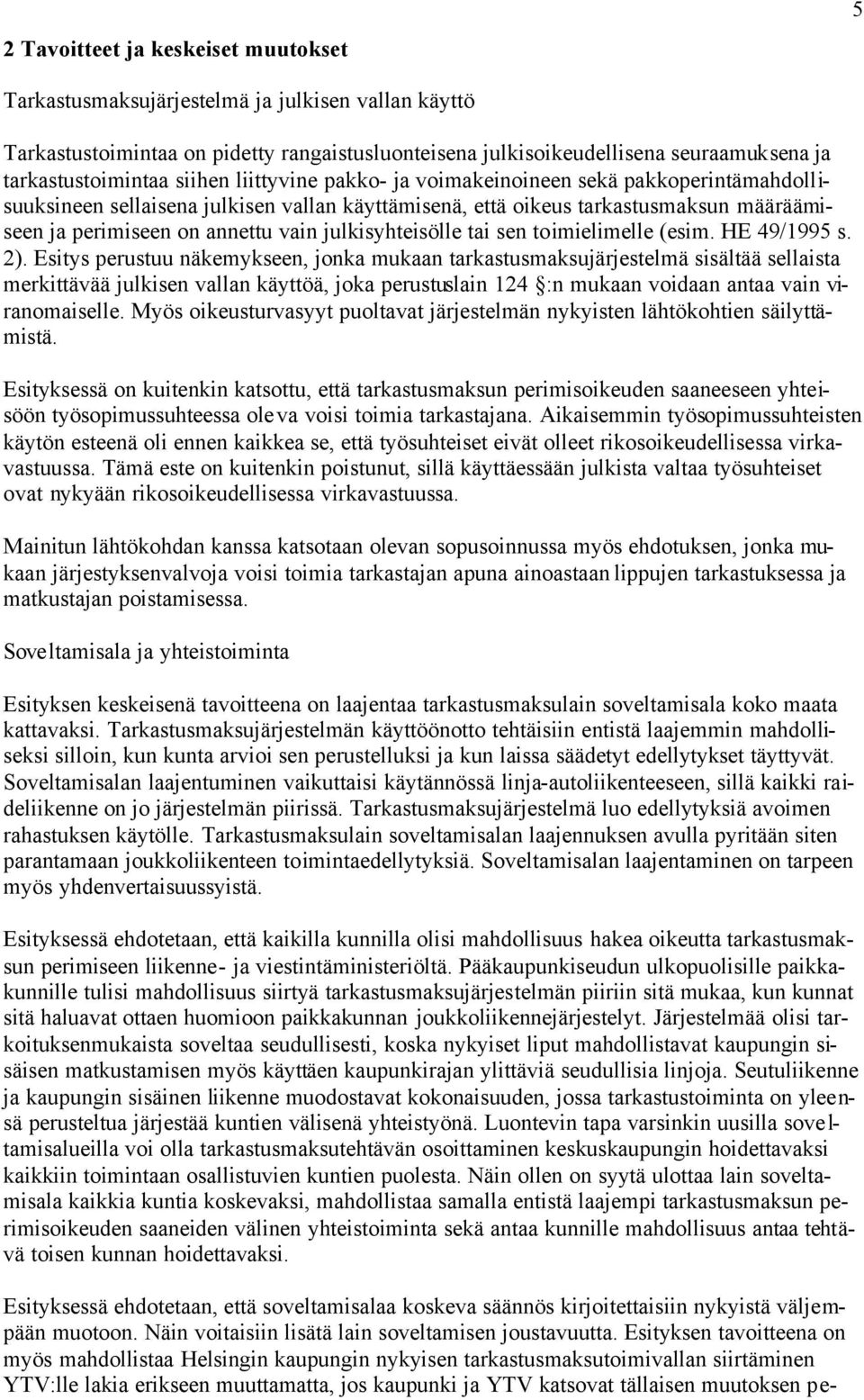 5

2 Tavoitteet ja keskeiset muutokset

Tarkastusmaksujärjestelmä ja julkisen vallan käyttö

Tarkastustoimintaa on pidetty rangaistusluonteisena julkisoikeudellisena seuraamuksena ja tarkastustoimintaa siihen liittyvine pakko- ja voimakeinoineen sekä pakkoperintämahdollisuuksineen sellaisena julkisen vallan käyttämisenä, että oikeus tarkastusmaksun määräämiseen ja perimiseen on annettu vain julkisyhteisölle tai sen toimielimelle (esim. HE 49/1995 s. 2). Esitys perustuu näkemykseen, jonka mukaan tarkastusmaksujärjestelmä sisältää sellaista merkittävää julkisen vallan käyttöä, joka perustuslain 124 :n mukaan voidaan antaa vain viranomaiselle. Myös oikeusturvasyyt puoltavat järjestelmän nykyisten lähtökohtien säilyttämistä.

Esityksessä on kuitenkin katsottu, että tarkastusmaksun perimisoikeuden saaneeseen yhteisöön työsopimussuhteessa oleva voisi toimia tarkastajana. Aikaisemmin työsopimussuhteisten käytön esteenä oli ennen kaikkea se, että työsuhteiset eivät olleet rikosoikeudellisessa virkavastuussa. Tämä este on kuitenkin poistunut, sillä käyttäessään julkista valtaa työsuhteiset ovat nykyään rikosoikeudellisessa virkavastuussa.

Mainitun lähtökohdan kanssa katsotaan olevan sopusoinnussa myös ehdotuksen, jonka mukaan järjestyksenvalvoja voisi toimia tarkastajan apuna ainoastaan lippujen tarkastuksessa ja matkustajan poistamisessa.

Soveltamisala ja yhteistoiminta

Esityksen keskeisenä tavoitteena on laajentaa tarkastusmaksulain soveltamisala koko maata kattavaksi. Tarkastusmaksujärjestelmän käyttöönotto tehtäisiin entistä laajemmin mahdolliseksi silloin, kun kunta arvioi sen perustelluksi ja kun laissa säädetyt edellytykset täyttyvät. Soveltamisalan laajentuminen vaikuttaisi käytännössä linja-autoliikenteeseen, sillä kaikki raideliikenne on jo järjestelmän piirissä. Tarkastusmaksujärjestelmä luo edellytyksiä avoimen rahastuksen käytölle. Tarkastusmaksulain soveltamisalan laajennuksen avulla pyritään siten parantamaan joukkoliikenteen toimintaedellytyksiä. Soveltamisalan laajentaminen on tarpeen myös yhdenvertaisuussyistä.

Esityksessä ehdotetaan, että kaikilla kunnilla olisi mahdollisuus hakea oikeutta tarkastusmaksun perimiseen liikenne- ja viestintäministeriöltä. Pääkaupunkiseudun ulkopuolisille paikkakunnille tulisi mahdollisuus siirtyä tarkastusmaksujärjestelmän piiriin sitä mukaa, kun kunnat sitä haluavat ottaen huomioon paikkakunnan joukkoliikennejärjestelyt. Järjestelmää olisi tarkoituksenmukaista soveltaa seudullisesti, koska nykyiset liput mahdollistavat kaupungin sisäisen matkustamisen myös käyttäen kaupunkirajan ylittäviä seudullisia linjoja. Seutuliikenne ja kaupungin sisäinen liikenne muodostavat kokonaisuuden, jossa tarkastustoiminta on yleensä perusteltua järjestää kuntien välisenä yhteistyönä. Luontevin tapa varsinkin uusilla soveltamisalueilla voi olla tarkastusmaksutehtävän osoittaminen keskuskaupungin hoidettavaksi kaikkiin toimintaan osallistuvien kuntien puolesta. Näin ollen on syytä ulottaa lain soveltamisala kaikkia kuntia koskevaksi, mahdollistaa samalla entistä laajempi tarkastusmaksun perimisoikeuden saaneiden välinen yhteistoiminta sekä antaa kunnille mahdollisuus antaa tehtävä toisen kunnan hoidettavaksi.

Esityksessä ehdotetaan, että soveltamisalaa koskeva säännös kirjoitettaisiin nykyistä väljempään muotoon. Näin voitaisiin lisätä lain soveltamisen joustavuutta. Esityksen tavoitteena on myös mahdollistaa Helsingin kaupungin nykyisen tarkastusmaksutoimivallan siirtäminen YTV:lle lakia erikseen muuttamatta, jos kaupunki ja YTV katsovat tällaisen muutoksen pe-